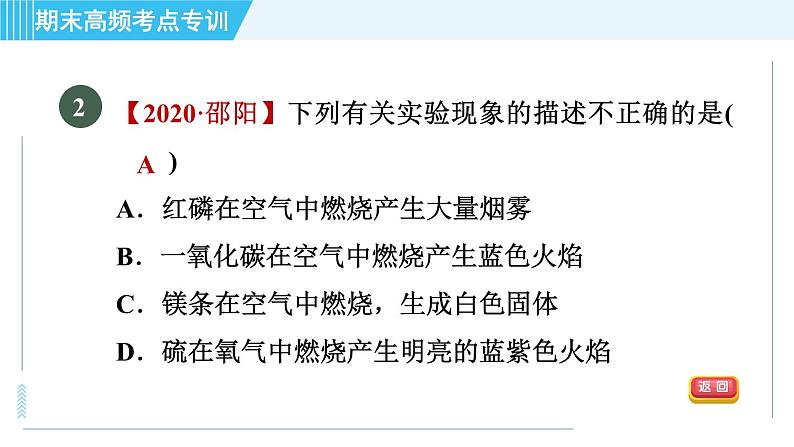 期末高频考点专训

2 【2020·邵阳】下列有关实验现象的描述不正确的是( A )

A．红磷在空气中燃烧产生大量烟雾

B．一氧化碳在空气中燃烧产生蓝色火焰

C．镁条在空气中燃烧，生成白色固体

D．硫在氧气中燃烧产生明亮的蓝紫色火焰

返回